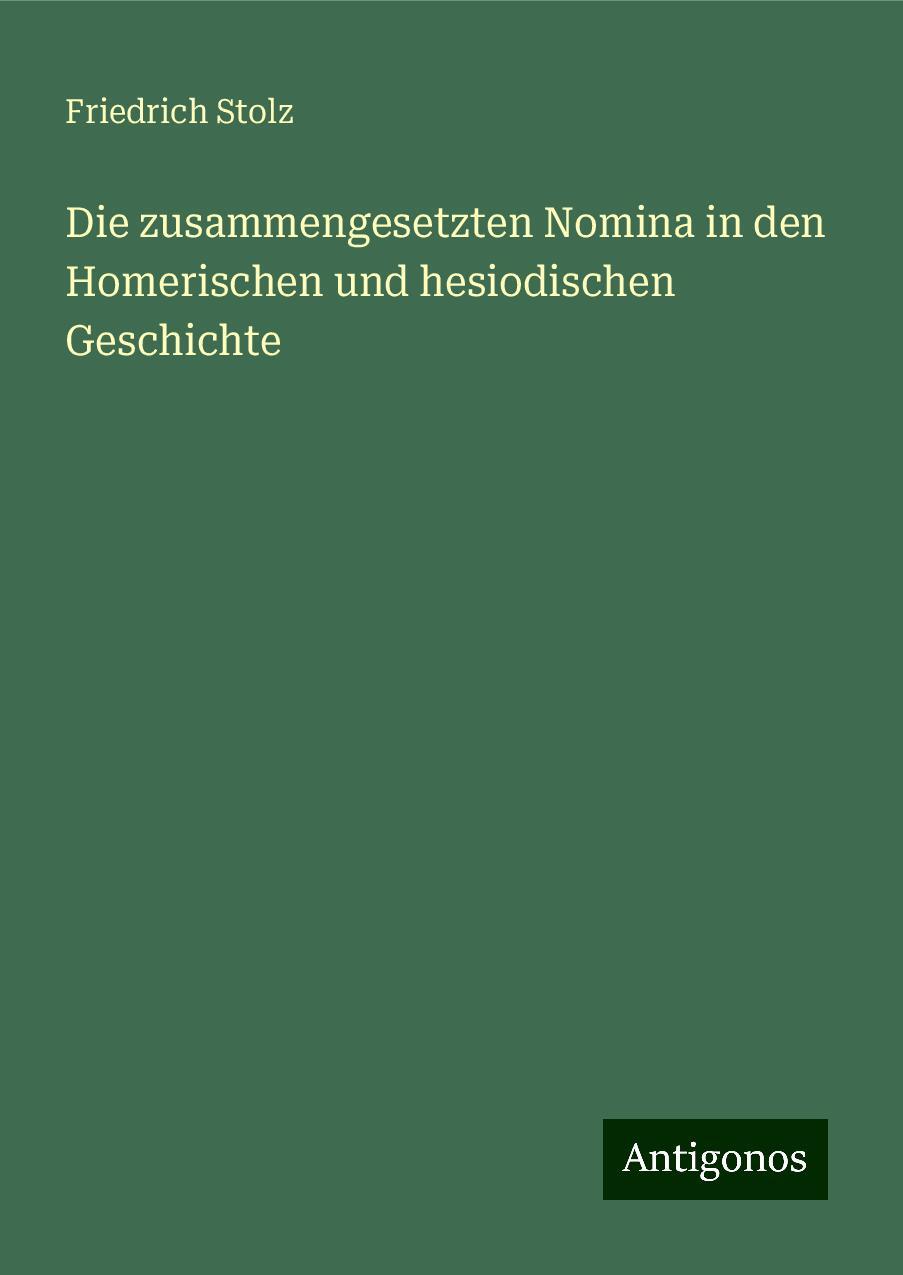 Friedrich Stolz

Die zusammengesetzten Nomina in den Homerischen und hesiodischen Geschichte

Antigonos